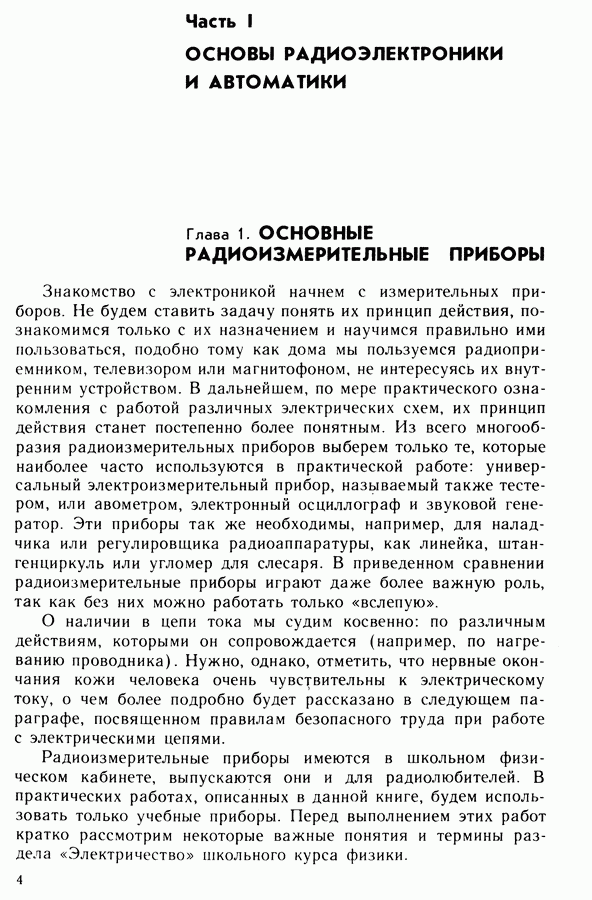 Часть I

ОСНОВЫ РАДИОЭЛЕКТРОНИКИ И АВТОМАТИКИ

Глава 1. ОСНОВНЫЕ РАДИОИЗМЕРИТЕЛЬНЫЕ ПРИБОРЫ

Знакомство с электроникой начнем с измерительных приборов. Не будем ставить задачу понять их принцип действия, познакомимся только с их назначением и научимся правильно ими пользоваться, подобно тому как дома мы пользуемся радиоприемником, телевизором или магнитофоном, не интересуясь их внутренним устройством. В дальнейшем, по мере практического ознакомления с работой различных электрических схем, их принцип действия станет постепенно более понятным. Из всего многообразия радиоизмерительных приборов выберем только те, которые наиболее часто используются в практической работе: универсальный электроизмерительный прибор, называемый также тестером, или авометром, электронный осциллограф и звуковой генератор. Эти приборы так же необходимы, например, для наладчика или регулировщика радиоаппаратуры, как линейка, штангенциркуль или угломер для слесаря. В приведенном сравнении радиоизмерительные приборы играют даже более важную роль, так как без них можно работать только «вслепую».

О наличии в цепи тока мы судим косвенно: по различным действиям, которыми он сопровождается (например, по нагреванию проводника). Нужно, однако, отметить, что нервные окончания кожи человека очень чувствительны к электрическому току, о чем более подробно будет рассказано в следующем параграфе, посвященном правилам безопасного труда при работе с электрическими цепями.

Радиоизмерительные приборы имеются в школьном физическом кабинете, выпускаются они и для радиолюбителей. В практических работах, описанных в данной книге, будем использовать только учебные приборы. Перед выполнением этих работ кратко рассмотрим некоторые важные понятия и термины раздела «Электричество» школьного курса физики.

4